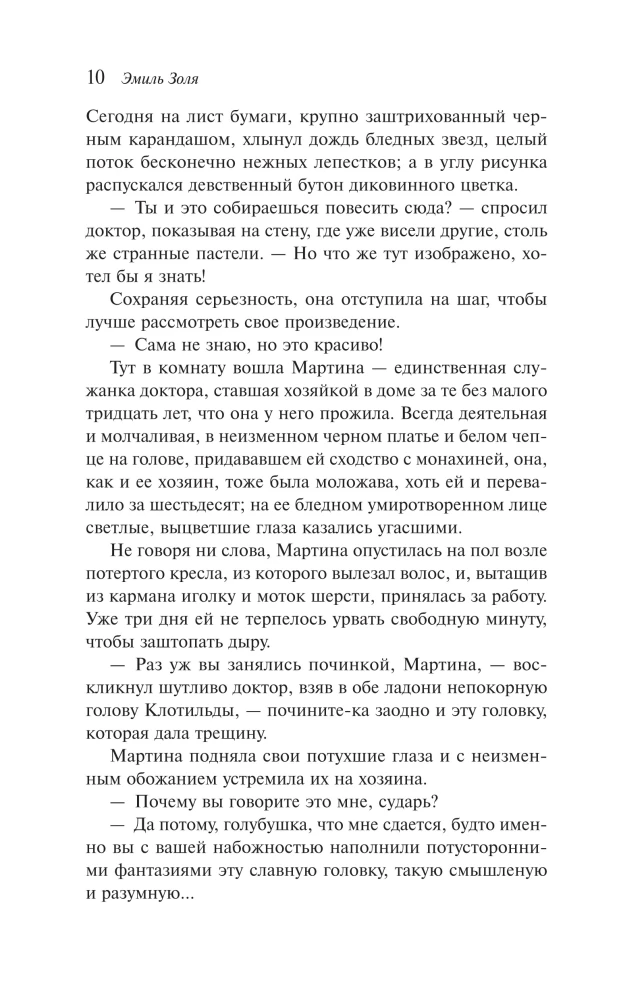 10 Эмиль Золя

Сегодня на лист бумаги, крупно заштрихованный черным карандашом, хлынул дождь бледных звезд, целый поток бесконечно нежных лепестков; а в углу рисунка распускался девственный бутон диковинного цветка.

— Ты и это собираешься повесить сюда? — спросил доктор, показывая на стену, где уже висели другие, столь же странные пастели. — Но что же тут изображено, хотел бы я знать!

Сохраняя серьезность, она отступила на шаг, чтобы лучше рассмотреть свое произведение.

— Сама не знаю, но это красиво!

Тут в комнату вошла Мартина — единственная служанка доктора, ставшая хозяйкой в доме за те без малого тридцать лет, что она у него прожила. Всегда деятельная и молчаливая, в неизменном черном платье и белом чепце на голове, придававшем ей сходство с монахиней, она, как и ее хозяин, тоже была моложава, хоть ей и перевалило за шестьдесят; на ее бледном умиротворенном лице светлые, выцветшие глаза казались угасшими.

Не говоря ни слова, Мартина опустилась на пол возле потертого кресла, из которого вылезал волос, и, вытащив из кармана иголку и моток шерсти, принялась за работу. Уже три дня ей не терпелось урвать свободную минуту, чтобы заштопать дыру.

— Раз уж вы занялись починкой, Мартина, — воскликнул шутливо доктор, взяв в обе ладони непокорную голову Клотильды, — почините-ка заодно и эту головку, которая дала трещину.

Мартина подняла свои потухшие глаза и с неизменным обожанием устремила их на хозяина.

— Почему вы говорите это мне, сударь?

— Да потому, голубушка, что мне сдается, будто именно вы с вашей набожностью наполнили потусторонними фантазиями эту славную головку, такую смышленую и разумную...